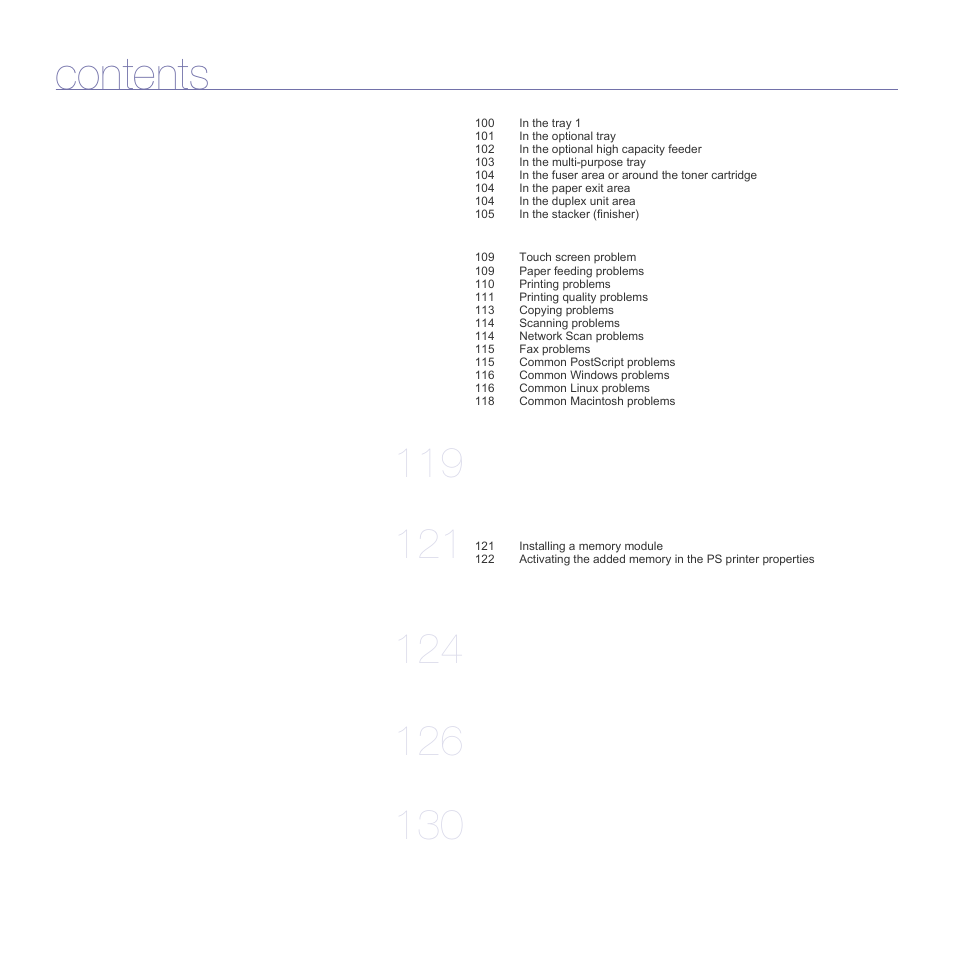 contents

100 In the tray 1
101 In the optional tray
102 In the optional high capacity feeder
103 In the multi-purpose tray
104 In the fuser area or around the toner cartridge
104 In the paper exit area
104 In the duplex unit area
105 In the stacker (finisher)

109 Touch screen problem
109 Paper feeding problems
110 Printing problems
111 Printing quality problems
113 Copying problems
114 Scanning problems
114 Network Scan problems
115 Fax problems
115 Common PostScript problems
116 Common Windows problems
116 Common Linux problems
118 Common Macintosh problems

119

121

121 Installing a memory module
122 Activating the added memory in the PS printer properties

124

126

130